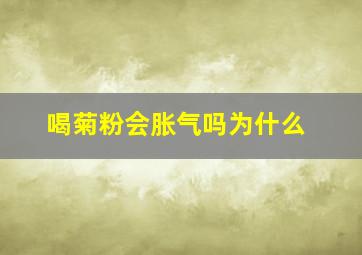 喝菊粉会胀气吗为什么